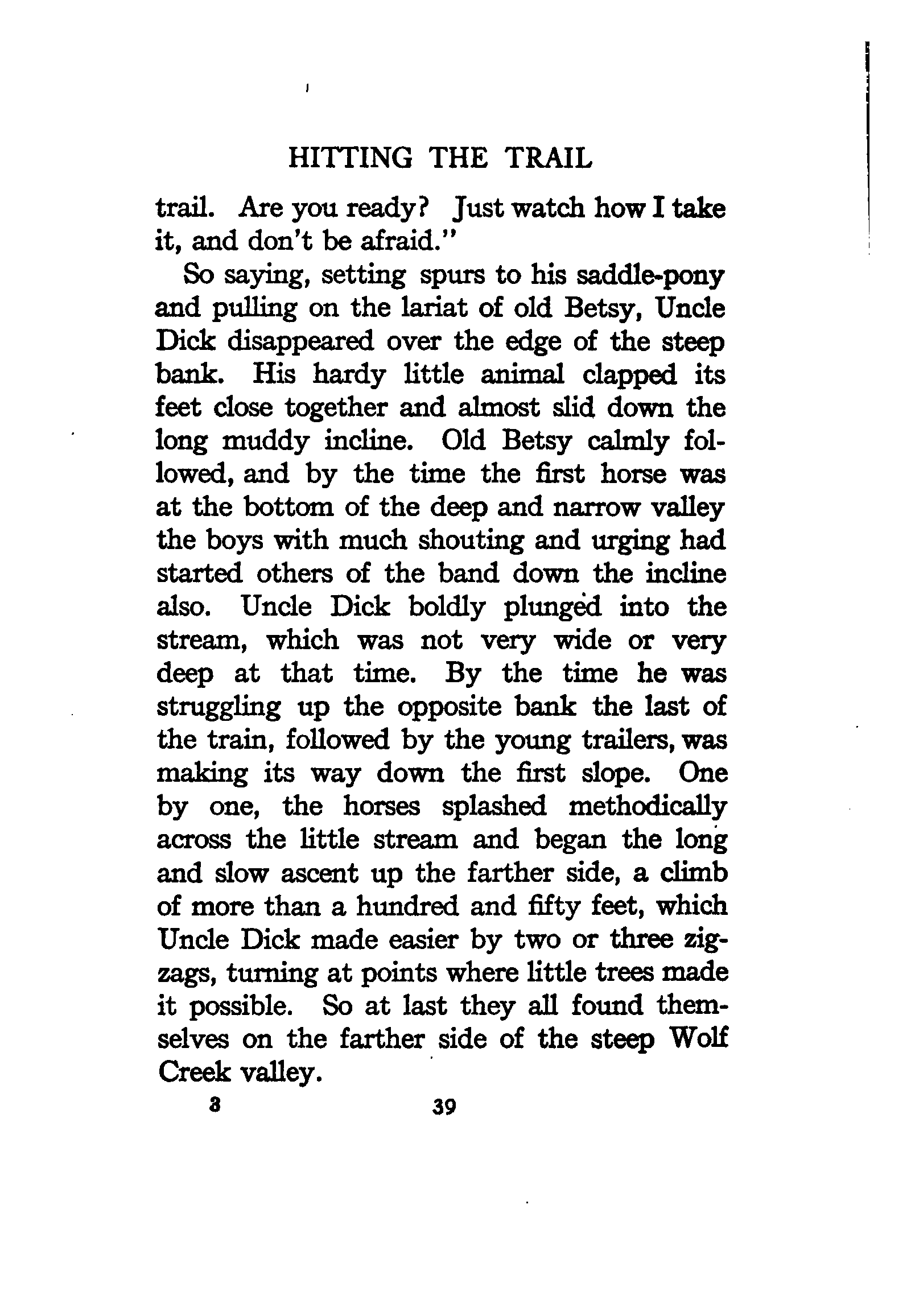 HITTING THE TRAIL

trail. Are you ready? Just watch how I take it, and don't be afraid."

So saying, setting spurs to his saddle-pony and pulling on the lariat of old Betsy, Uncle Dick disappeared over the edge of the steep bank. His hardy little animal clapped its feet close together and almost slid down the long muddy incline. Old Betsy calmly followed, and by the time the first horse was at the bottom of the deep and narrow valley the boys with much shouting and urging had started others of the band down the incline also. Uncle Dick boldly plunged into the stream, which was not very wide or very deep at that time. By the time he was struggling up the opposite bank the last of the train, followed by the young trailers, was making its way down the first slope. One by one, the horses splashed methodically across the little stream and began the long and slow ascent up the farther side, a climb of more than a hundred and fifty feet, which Uncle Dick made easier by two or three zigzags, turning at points where little trees made it possible. So at last they all found themselves on the farther side of the steep Wolf Creek valley.

3 39